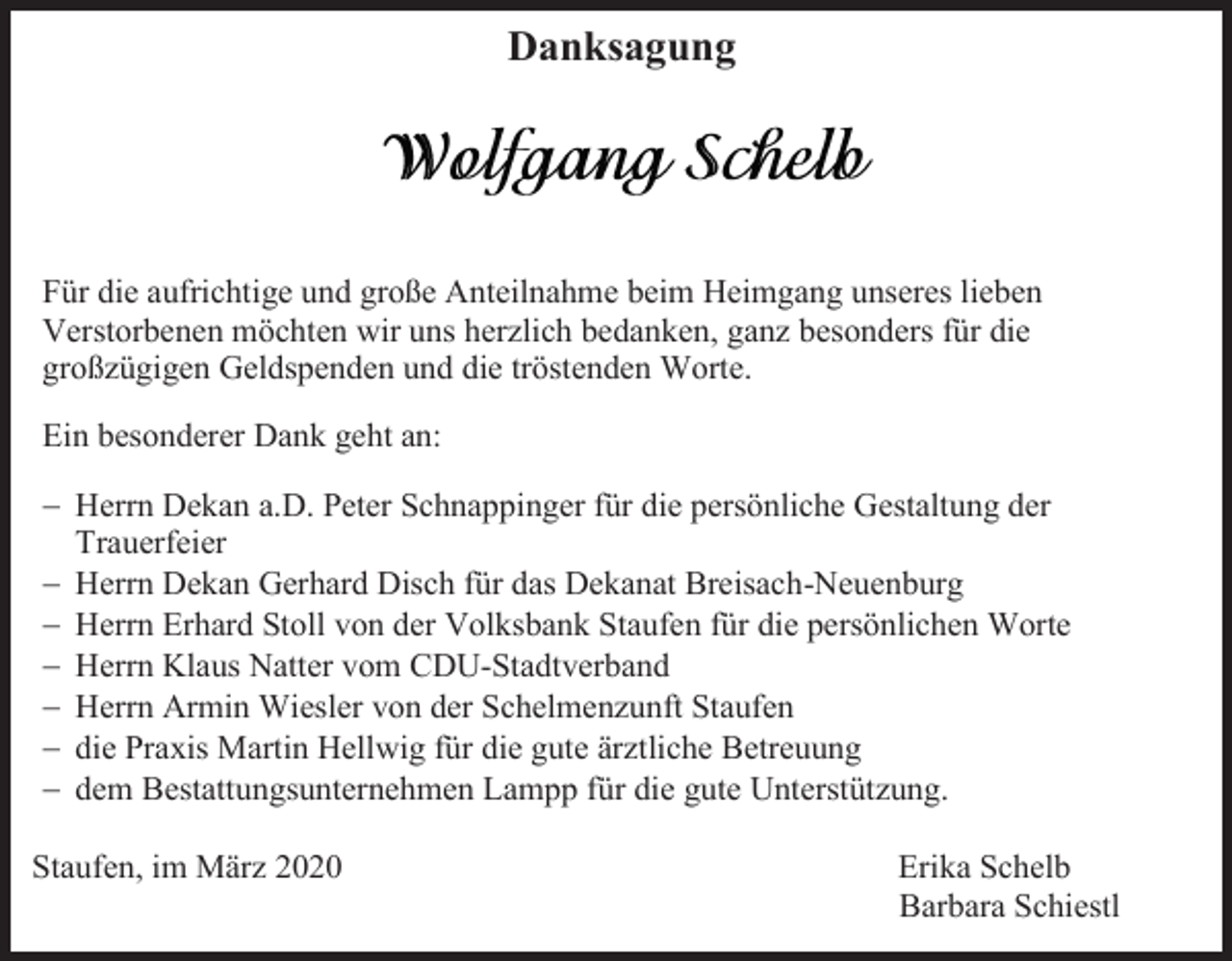 Danksagung

Wolfgang Schelb

Für die aufrichtige und große Anteilnahme beim Heimgang unseres lieben Verstorbenen möchten wir uns herzlich bedanken, ganz besonders für die großzügigen Geldspenden und die tröstenden Worte.

Ein besonderer Dank geht an:

– Herrn Dekan a.D. Peter Schnappinger für die persönliche Gestaltung der Trauerfeier
– Herrn Dekan Gerhard Disch für das Dekanat Breisach-Neuenburg
– Herrn Erhard Stoll von der Volksbank Staufen für die persönlichen Worte
– Herrn Klaus Natter vom CDU-Stadtverband
– Herrn Armin Wiesler von der Schelmenzunft Staufen
– die Praxis Martin Hellwig für die gute ärztliche Betreuung
– dem Bestattungsunternehmen Lampp für die gute Unterstützung.

Staufen, im März 2020

Erika Schelb
Barbara Schiestl